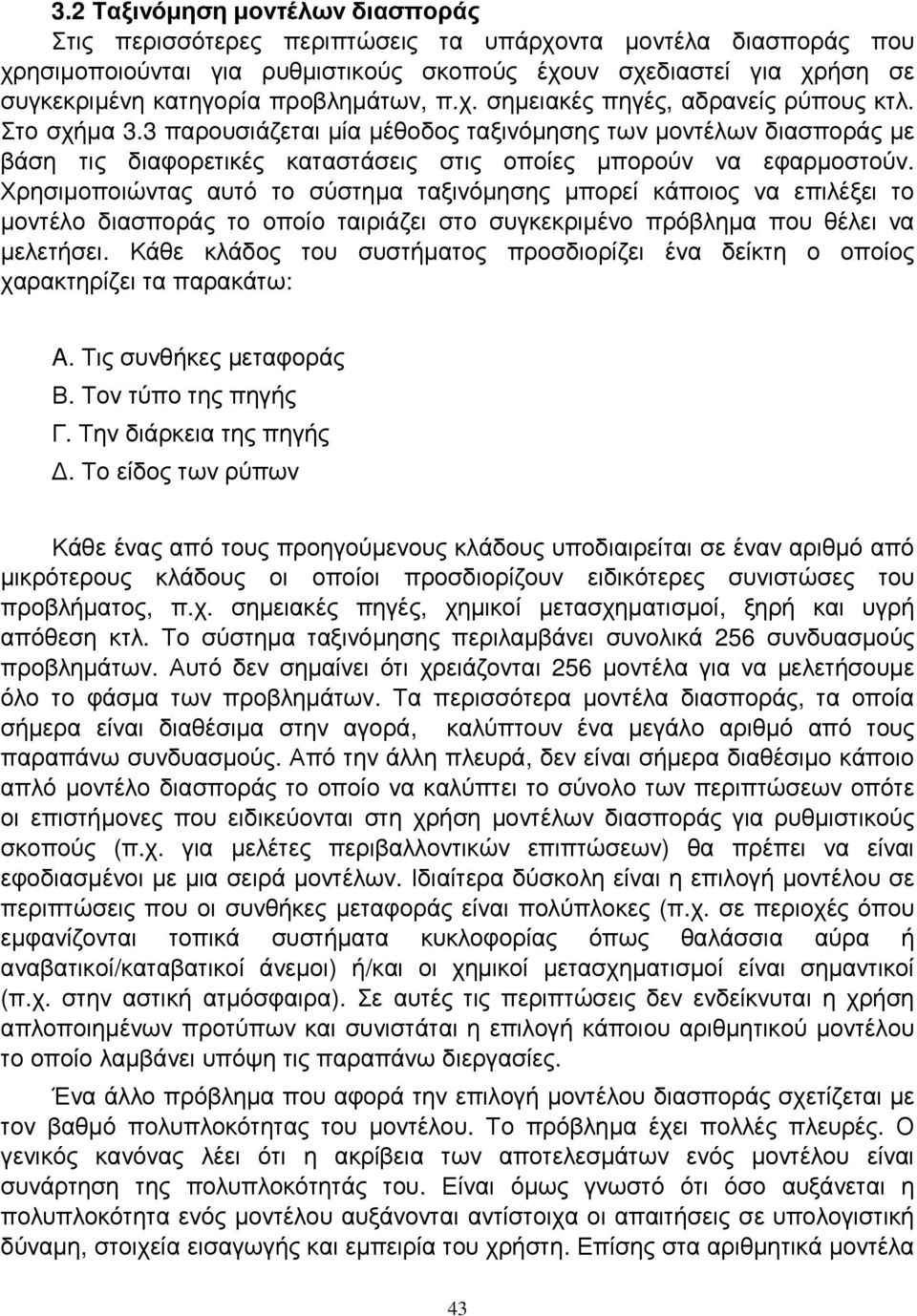 3.2 Ταξινόμηση μοντέλων διασποράς

Στις περισσότερες περιπτώσεις τα υπάρχοντα μοντέλα διασποράς που χρησιμοποιούνται για ρυθμιστικούς σκοπούς έχουν σχεδιαστεί για χρήση σε συγκεκριμένη κατηγορία προβλημάτων, π.χ. σημειακές πηγές, αδρανείς ρύπους κτλ. Στο σχήμα 3.3 παρουσιάζεται μία μέθοδος ταξινόμησης των μοντέλων διασποράς με βάση τις διαφορετικές καταστάσεις στις οποίες μπορούν να εφαρμοστούν. Χρησιμοποιώντας αυτό το σύστημα ταξινόμησης μπορεί κάποιος να επιλέξει το μοντέλο διασποράς το οποίο ταιριάζει στο συγκεκριμένο πρόβλημα που θέλει να μελετήσει. Κάθε κλάδος του συστήματος προσδιορίζει ένα δείκτη ο οποίος χαρακτηρίζει τα παρακάτω:

Α. Τις συνθήκες μεταφοράς
Β. Τον τύπο της πηγής
Γ. Την διάρκεια της πηγής
Δ. Το είδος των ρύπων

Κάθε ένας από τους προηγούμενους κλάδους υποδιαιρείται σε έναν αριθμό από μικρότερους κλάδους οι οποίοι προσδιορίζουν ειδικότερες συνιστώσες του προβλήματος, π.χ. σημειακές πηγές, χημικοί μετασχηματισμοί, ξηρή και υγρή απόθεση κτλ. Το σύστημα ταξινόμησης περιλαμβάνει συνολικά 256 συνδυασμούς προβλημάτων. Αυτό δεν σημαίνει ότι χρειάζονται 256 μοντέλα για να μελετήσουμε όλο το φάσμα των προβλημάτων. Τα περισσότερα μοντέλα διασποράς, τα οποία σήμερα είναι διαθέσιμα στην αγορά, καλύπτουν ένα μεγάλο αριθμό από τους παραπάνω συνδυασμούς. Από την άλλη πλευρά, δεν είναι σήμερα διαθέσιμο κάποιο απλό μοντέλο διασποράς το οποίο να καλύπτει το σύνολο των περιπτώσεων οπότε οι επιστήμονες που ειδικεύονται στη χρήση μοντέλων διασποράς για ρυθμιστικούς σκοπούς (π.χ. για μελέτες περιβαλλοντικών επιπτώσεων) θα πρέπει να είναι εφοδιασμένοι με μια σειρά μοντέλων. Ιδιαίτερα δύσκολη είναι η επιλογή μοντέλου σε περιπτώσεις που οι συνθήκες μεταφοράς είναι πολύπλοκες (π.χ. σε περιοχές όπου εμφανίζονται τοπικά συστήματα κυκλοφορίας όπως θαλάσσια αύρα ή αναβατικοί/καταβατικοί άνεμοι) ή/και οι χημικοί μετασχηματισμοί είναι σημαντικοί (π.χ. στην αστική ατμόσφαιρα). Σε αυτές τις περιπτώσεις δεν ενδείκνυται η χρήση απλοποιημένων προτύπων και συνιστάται η επιλογή κάποιου αριθμητικού μοντέλου το οποίο λαμβάνει υπόψη τις παραπάνω διεργασίες.

Ένα άλλο πρόβλημα που αφορά την επιλογή μοντέλου διασποράς σχετίζεται με τον βαθμό πολυπλοκότητας του μοντέλου. Το πρόβλημα έχει πολλές πλευρές. Ο γενικός κανόνας λέει ότι η ακρίβεια των αποτελεσμάτων ενός μοντέλου είναι συνάρτηση της πολυπλοκότητάς του. Είναι όμως γνωστό ότι όσο αυξάνεται η πολυπλοκότητα ενός μοντέλου αυξάνονται αντίστοιχα οι απαιτήσεις σε υπολογιστική δύναμη, στοιχεία εισαγωγής και εμπειρία του χρήστη. Επίσης στα αριθμητικά μοντέλα

43